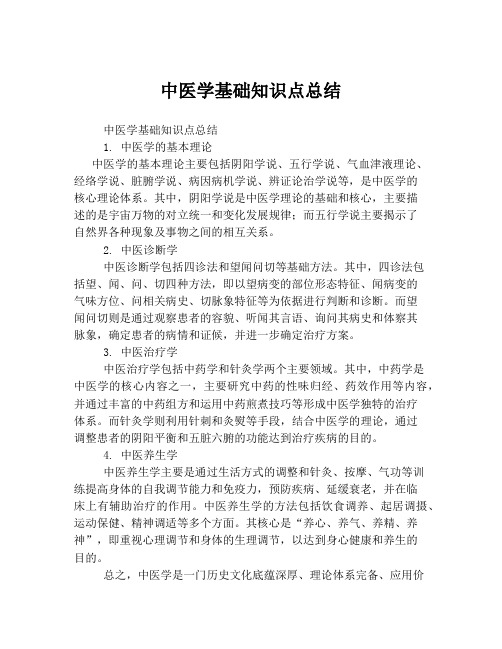 中医学基础知识点总结

中医学基础知识点总结

1. 中医学的基本理论

中医学的基本理论主要包括阴阳学说、五行学说、气血津液理论、经络学说、脏腑学说、病因病机学说、辨证论治学说等，是中医学的核心理论体系。其中，阴阳学说是中医学理论的基础和核心，主要描述的是宇宙万物的对立统一和变化发展规律；而五行学说主要揭示了自然界各种现象及事物之间的相互关系。

2. 中医诊断学

中医诊断学包括四诊法和望闻问切等基础方法。其中，四诊法包括望、闻、问、切四种方法，即以望病变的部位形态特征、闻病变的气味方位、问相关病史、切脉象特征等为依据进行判断和诊断。而望闻问切则是通过观察患者的容貌、听闻其言语、询问其病史和体察其脉象，确定患者的病情和证候，并进一步确定治疗方案。

3. 中医治疗学

中医治疗学包括中药学和针灸学两个主要领域。其中，中药学是中医学的核心内容之一，主要研究中药的性味归经、药效作用等内容，并通过丰富的中药组方和运用中药煎煮技巧等形成中医学独特的治疗体系。而针灸学则利用针刺和灸熨等手段，结合中医学的理论，通过调整患者的阴阳平衡和五脏六腑的功能达到治疗疾病的目的。

4. 中医养生学

中医养生学主要是通过生活方式的调整和针灸、按摩、气功等训练提高身体的自我调节能力和免疫力，预防疾病、延缓衰老，并在临床上有辅助治疗的作用。中医养生学的方法包括饮食调养、起居调摄、运动保健、精神调适等多个方面。其核心是“养心、养气、养精、养神”，即重视心理调节和身体的生理调节，以达到身心健康和养生的目的。

总之，中医学是一门历史文化底蕴深厚、理论体系完备、应用价